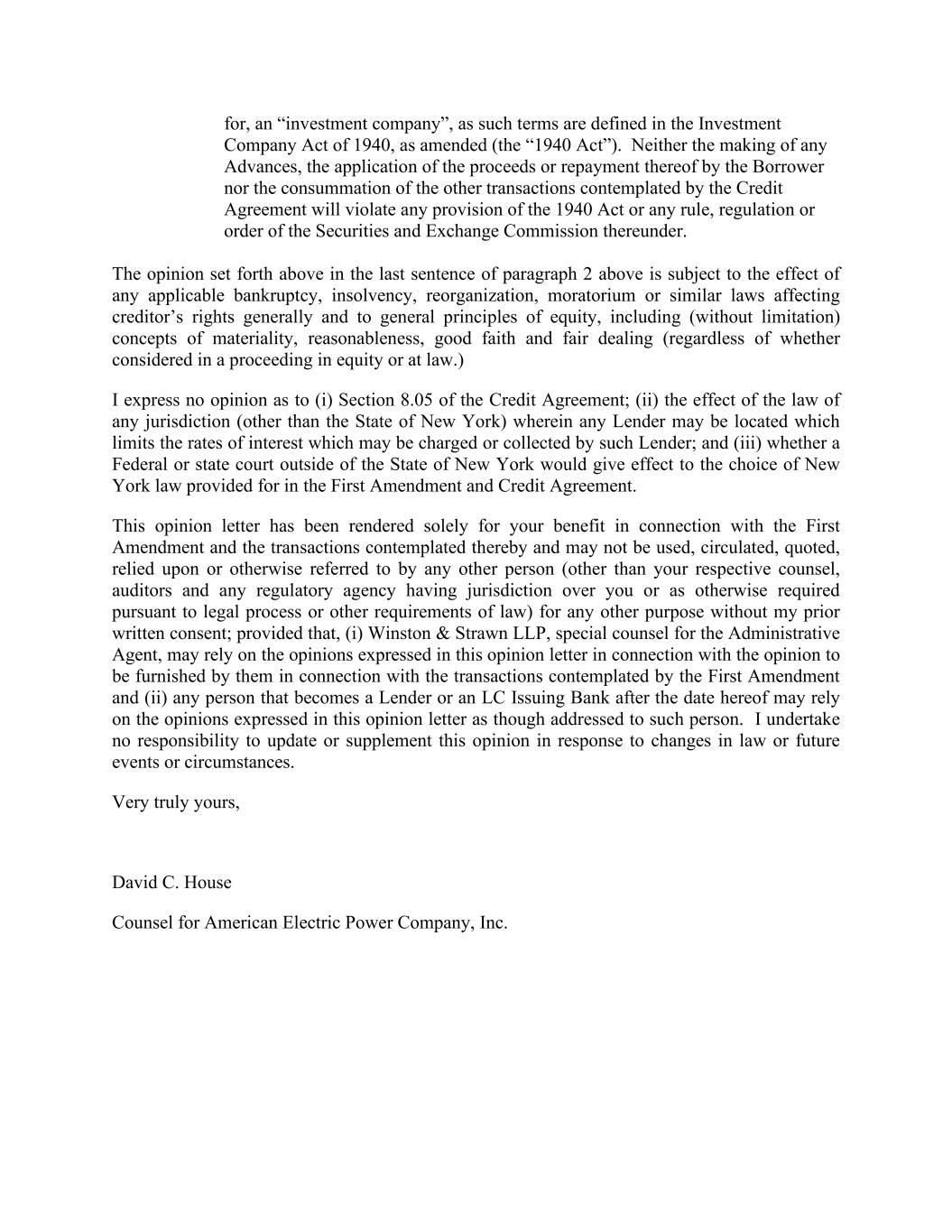 for, an “investment company”, as such terms are defined in the Investment Company Act of 1940, as amended (the “1940 Act”). Neither the making of any Advances, the application of the proceeds or repayment thereof by the Borrower nor the consummation of the other transactions contemplated by the Credit Agreement will violate any provision of the 1940 Act or any rule, regulation or order of the Securities and Exchange Commission thereunder.

The opinion set forth above in the last sentence of paragraph 2 above is subject to the effect of any applicable bankruptcy, insolvency, reorganization, moratorium or similar laws affecting creditor’s rights generally and to general principles of equity, including (without limitation) concepts of materiality, reasonableness, good faith and fair dealing (regardless of whether considered in a proceeding in equity or at law.)

I express no opinion as to (i) Section 8.05 of the Credit Agreement; (ii) the effect of the law of any jurisdiction (other than the State of New York) wherein any Lender may be located which limits the rates of interest which may be charged or collected by such Lender; and (iii) whether a Federal or state court outside of the State of New York would give effect to the choice of New York law provided for in the First Amendment and Credit Agreement.

This opinion letter has been rendered solely for your benefit in connection with the First Amendment and the transactions contemplated thereby and may not be used, circulated, quoted, relied upon or otherwise referred to by any other person (other than your respective counsel, auditors and any regulatory agency having jurisdiction over you or as otherwise required pursuant to legal process or other requirements of law) for any other purpose without my prior written consent; provided that, (i) Winston & Strawn LLP, special counsel for the Administrative Agent, may rely on the opinions expressed in this opinion letter in connection with the opinion to be furnished by them in connection with the transactions contemplated by the First Amendment and (ii) any person that becomes a Lender or an LC Issuing Bank after the date hereof may rely on the opinions expressed in this opinion letter as though addressed to such person. I undertake no responsibility to update or supplement this opinion in response to changes in law or future events or circumstances.

Very truly yours,

David C. House

Counsel for American Electric Power Company, Inc.